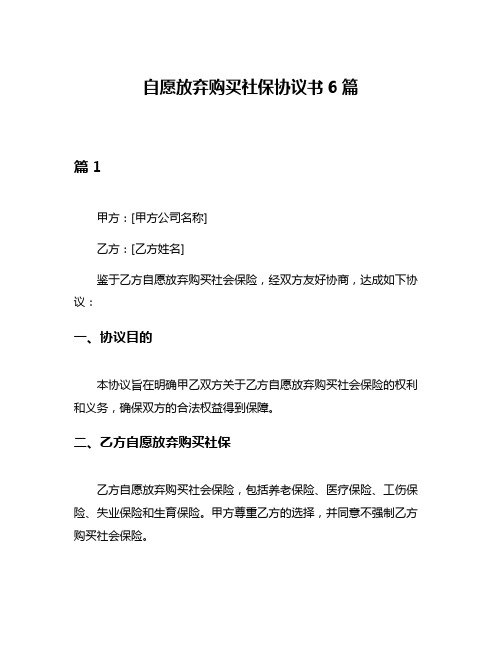 自愿放弃购买社保协议书 6 篇

篇 1

甲方：[甲方公司名称]

乙方：[乙方姓名]

鉴于乙方自愿放弃购买社会保险，经双方友好协商，达成如下协议：

一、协议目的

本协议旨在明确甲乙双方关于乙方自愿放弃购买社会保险的权利和义务，确保双方的合法权益得到保障。

二、乙方自愿放弃购买社保

乙方自愿放弃购买社会保险，包括养老保险、医疗保险、工伤保险、失业保险和生育保险。甲方尊重乙方的选择，并同意不强制乙方购买社会保险。